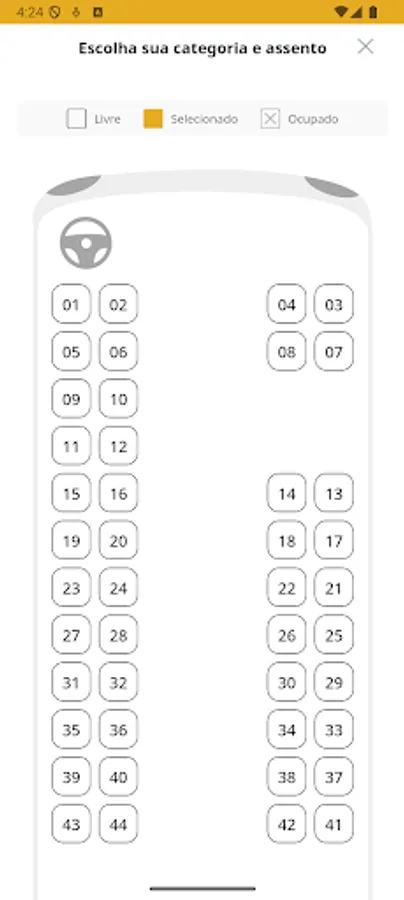 4:24

Escolha sua categoria e assento

Livre Selecionado Ocupado

01 02 04 03
05 06 08 07
09 10
11 12
15 16 14 13
19 20 18 17
23 24 22 21
27 28 26 25
31 32 30 29
35 36 34 33
39 40 38 37
43 44 42 41